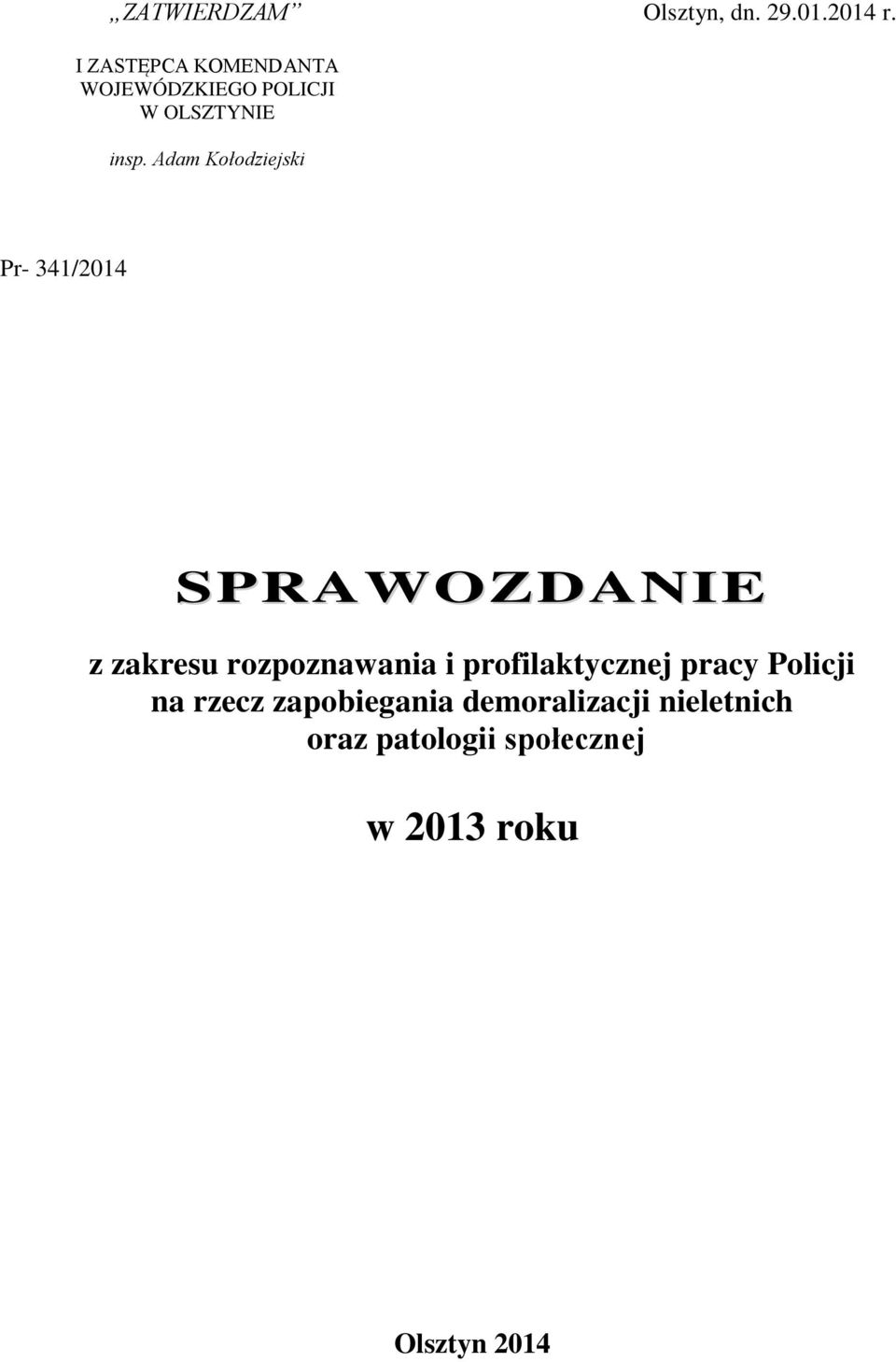 „ZATWIERDZAM”

Olsztyn, dn. 29.01.2014 r.

I ZASTĘPCA KOMENDANTA WOJEWÓDZKIEGO POLICJI W OLSZTYNIE

insp. Adam Kołodziejski

Pr- 341/2014

SPRAWOZDANIE

z zakresu rozpoznawania i profilaktycznej pracy Policji na rzecz zapobiegania demoralizacji nieletnich oraz patologii społecznej

w 2013 roku

Olsztyn 2014